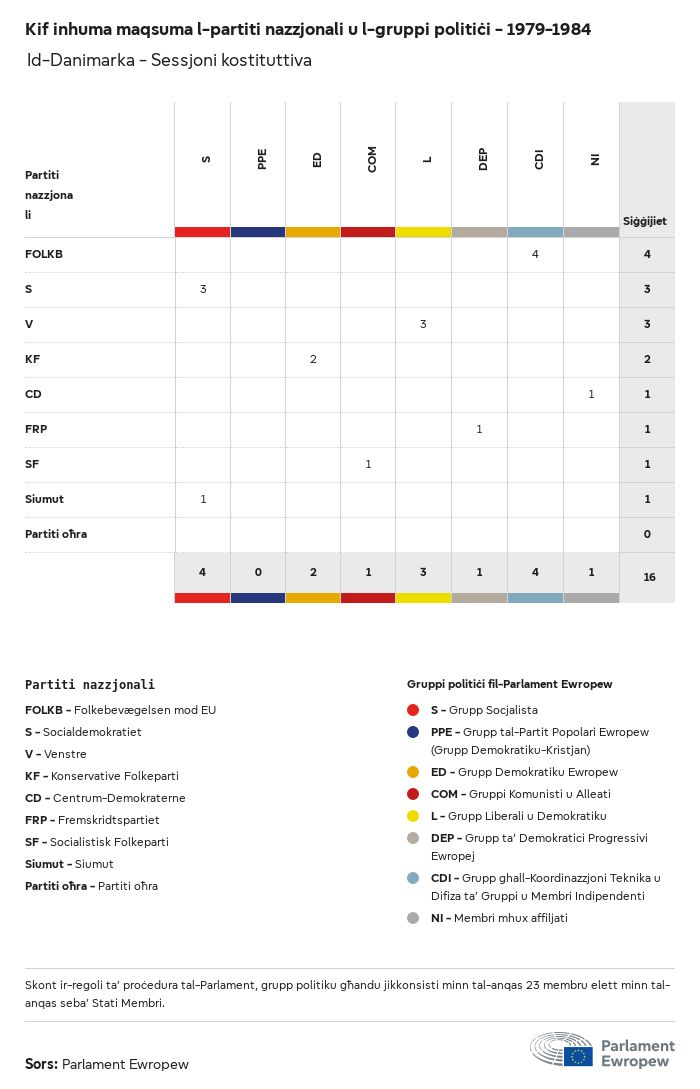 Kif inhuma maqsuma l-partiti nazzjonali u l-gruppi politiċi - 1979-1984
Id-Danimarka - Sessjoni kostituttiva

| Partiti nazzjonali | S | PPE | ED | COM | L | DEP | CDI | NI | Siġġijiet |
|---|---|---|---|---|---|---|---|---|---|
| FOLKB | | | | | | | 4 | | 4 |
| S | 3 | | | | | | | | 3 |
| V | | | | | 3 | | | | 3 |
| KF | | | 2 | | | | | | 2 |
| CD | | | | | | | | 1 | 1 |
| FRP | | | | | | 1 | | | 1 |
| SF | | | | 1 | | | | | 1 |
| Siumut | 1 | | | | | | | | 1 |
| Partiti oħra | | | | | | | | | 0 |
| | 4 | 0 | 2 | 1 | 3 | 1 | 4 | 1 | 16 |

Partiti nazzjonali
FOLKB - Folkebevægelsen mod EU
S - Socialdemokratiet
V - Venstre
KF - Konservative Folkeparti
CD - Centrum-Demokraterne
FRP - Fremskridtspartiet
SF - Socialistisk Folkeparti
Siumut - Siumut
Partiti oħra - Partiti oħra

Gruppi politiċi fil-Parlament Ewropew
S - Grupp Soċjalista
PPE - Grupp tal-Partit Popolari Ewropew (Grupp Demokratiku-Kristjan)
ED - Grupp Demokratiku Ewropew
COM - Gruppi Komunisti u Alleati
L - Grupp Liberali u Demokratiku
DEP - Grupp ta' Demokratiċi Progressivi Ewropej
CDI - Grupp għall-Koordinazzjoni Teknika u Difiża ta' Gruppi u Membri Indipendenti
NI - Membri mhux affiljati

Skont ir-regoli ta' proċedura tal-Parlament, grupp politiku għandu jikkonsisti minn tal-anqas 23 membru elett minn tal-anqas seba' Stati Membri.

Sors: Parlament Ewropew

Parlament Ewropew